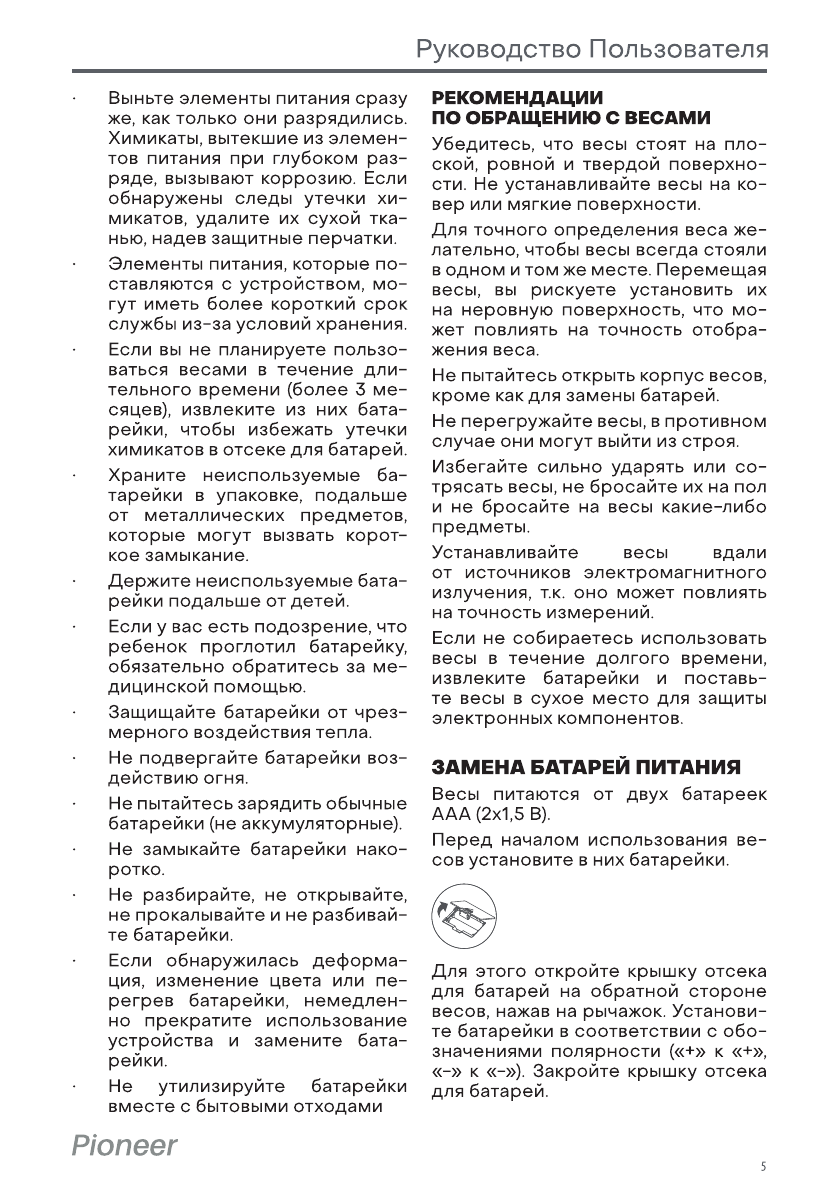 Руководство Пользователя

· Выньте элементы питания сразу же, как только они разрядились. Химикаты, вытекшие из элементов питания при глубоком разряде, вызывают коррозию. Если обнаружены следы утечки химикатов, удалите их сухой тканью, надев защитные перчатки.

· Элементы питания, которые поставляются с устройством, могут иметь более короткий срок службы из-за условий хранения.

· Если вы не планируете пользоваться весами в течение длительного времени (более 3 месяцев), извлеките из них батарейки, чтобы избежать утечки химикатов в отсеке для батарей.

· Храните неиспользуемые батарейки в упаковке, подальше от металлических предметов, которые могут вызвать короткое замыкание.

· Держите неиспользуемые батарейки подальше от детей.

· Если у вас есть подозрение, что ребенок проглотил батарейку, обязательно обратитесь за медицинской помощью.

· Защищайте батарейки от чрезмерного воздействия тепла.

· Не подвергайте батарейки воздействию огня.

· Не пытайтесь зарядить обычные батарейки (не аккумуляторные).

· Не замыкайте батарейки накоротко.

· Не разбирайте, не открывайте, не прокалывайте и не разбивайте батарейки.

· Если обнаружилась деформация, изменение цвета или перегрев батарейки, немедленно прекратите использование устройства и замените батарейки.

· Не утилизируйте батарейки вместе с бытовыми отходами

РЕКОМЕНДАЦИИ ПО ОБРАЩЕНИЮ С ВЕСАМИ

Убедитесь, что весы стоят на плоской, ровной и твердой поверхности. Не устанавливайте весы на ковер или мягкие поверхности.

Для точного определения веса желательно, чтобы весы всегда стояли в одном и том же месте. Перемещая весы, вы рискуете установить их на неровную поверхность, что может повлиять на точность отображения веса.

Не пытайтесь открыть корпус весов, кроме как для замены батарей.

Не перегружайте весы, в противном случае они могут выйти из строя.

Избегайте сильно ударять или сотрясать весы, не бросайте их на пол и не бросайте на весы какие-либо предметы.

Устанавливайте весы вдали от источников электромагнитного излучения, т.к. оно может повлиять на точность измерений.

Если не собираетесь использовать весы в течение долгого времени, извлеките батарейки и поставьте весы в сухое место для защиты электронных компонентов.

ЗАМЕНА БАТАРЕЙ ПИТАНИЯ

Весы питаются от двух батареек ААА (2х1,5 В).

Перед началом использования весов установите в них батарейки.

Для этого откройте крышку отсека для батарей на обратной стороне весов, нажав на рычажок. Установите батарейки в соответствии с обозначениями полярности («+» к «+», «-» к «-»). Закройте крышку отсека для батарей.

Pioneer

5